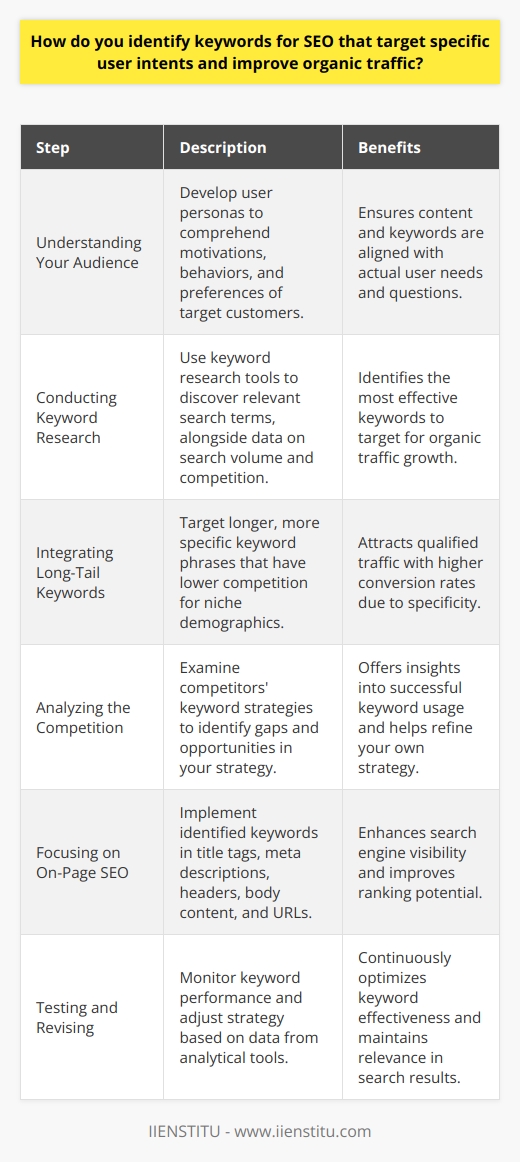 How do you identify keywords for SEO that target specific user intents and improve organic traffic?

| Step | Description | Benefits |
|---|---|---|
| Understanding Your Audience | Develop user personas to comprehend motivations, behaviors, and preferences of target customers. | Ensures content and keywords are aligned with actual user needs and questions. |
| Conducting Keyword Research | Use keyword research tools to discover relevant search terms, alongside data on search volume and competition. | Identifies the most effective keywords to target for organic traffic growth. |
| Integrating Long-Tail Keywords | Target longer, more specific keyword phrases that have lower competition for niche demographics. | Attracts qualified traffic with higher conversion rates due to specificity. |
| Analyzing the Competition | Examine competitors' keyword strategies to identify gaps and opportunities in your strategy. | Offers insights into successful keyword usage and helps refine your own strategy. |
| Focusing on On-Page SEO | Implement identified keywords in title tags, meta descriptions, headers, body content, and URLs. | Enhances search engine visibility and improves ranking potential. |
| Testing and Revising | Monitor keyword performance and adjust strategy based on data from analytical tools. | Continuously optimizes keyword effectiveness and maintains relevance in search results. |

IIENSTITU - www.iienstitu.com